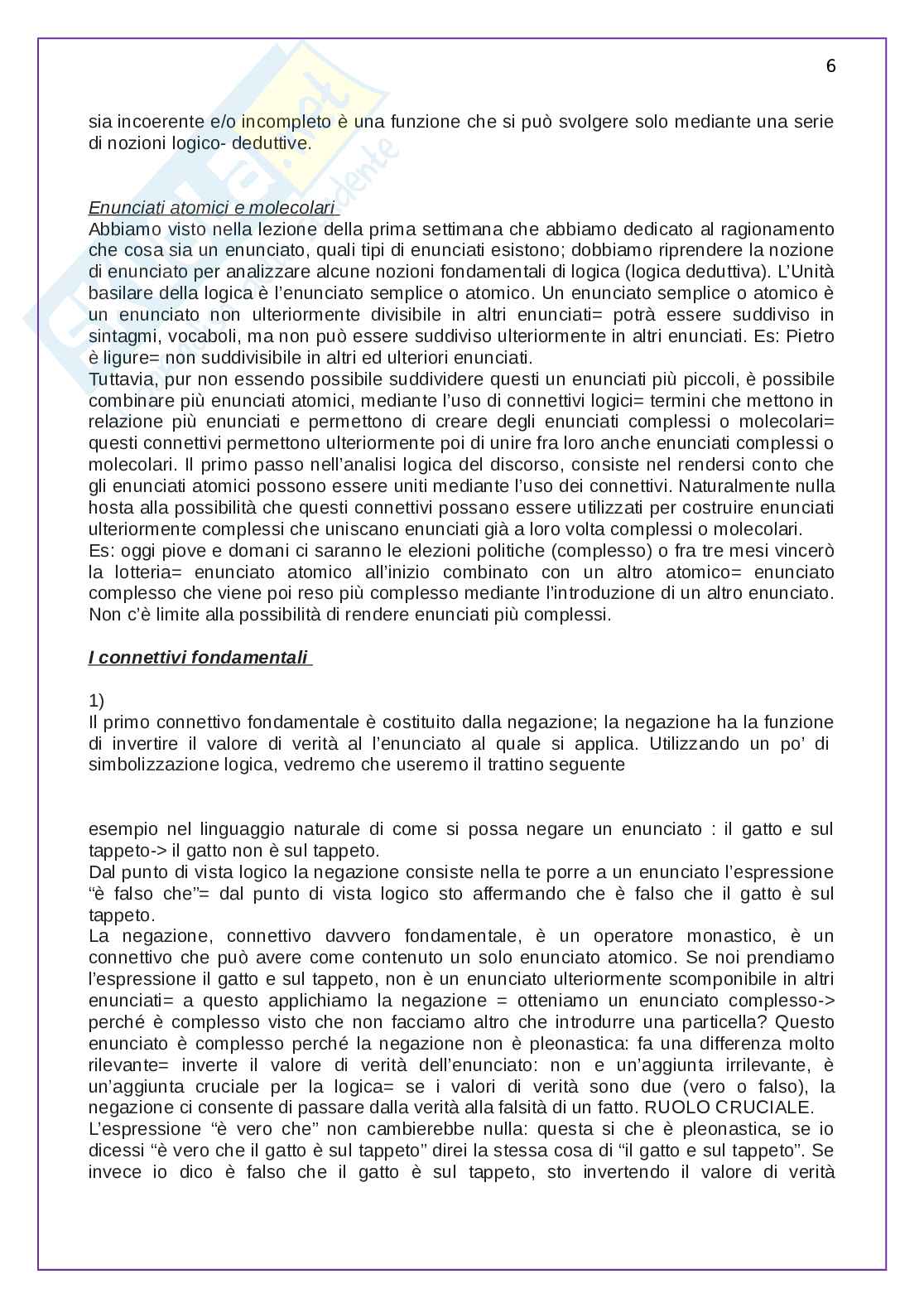 6

sia incoerente e/o incompleto è una funzione che si può svolgere solo mediante una serie di nozioni logico- deduttive.

Enunciati atomici e molecolari
Abbiamo visto nella lezione della prima settimana che abbiamo dedicato al ragionamento che cosa sia un enunciato, quali tipi di enunciati esistono; dobbiamo riprendere la nozione di enunciato per analizzare alcune nozioni fondamentali di logica (logica deduttiva). L'Unità basilare della logica è l'enunciato semplice o atomico. Un enunciato semplice o atomico è un enunciato non ulteriormente divisibile in altri enunciati= potrà essere suddiviso in sintagmi, vocaboli, ma non può essere suddiviso ulteriormente in altri enunciati. Es: Pietro è ligure= non suddivisibile in altri ed ulteriori enunciati.
Tuttavia, pur non essendo possibile suddividere questi un enunciati più piccoli, è possibile combinare più enunciati atomici, mediante l'uso di connettivi logici= termini che mettono in relazione più enunciati e permettono di creare degli enunciati complessi o molecolari= questi connettivi permettono ulteriormente poi di unire fra loro anche enunciati complessi o molecolari. Il primo passo nell'analisi logica del discorso, consiste nel rendersi conto che gli enunciati atomici possono essere uniti mediante l'uso dei connettivi. Naturalmente nulla hosta alla possibilità che questi connettivi possano essere utilizzati per costruire enunciati ulteriormente complessi che uniscano enunciati già a loro volta complessi o molecolari.
Es: oggi piove e domani ci saranno le elezioni politiche (complesso) o fra tre mesi vincerò la lotteria= enunciato atomico all'inizio combinato con un altro atomico= enunciato complesso che viene poi reso più complesso mediante l'introduzione di un altro enunciato. Non c'è limite alla possibilità di rendere enunciati più complessi.

I connettivi fondamentali

1)
Il primo connettivo fondamentale è costituito dalla negazione; la negazione ha la funzione di invertire il valore di verità al l'enunciato al quale si applica. Utilizzando un po' di simbolizzazione logica, vedremo che useremo il trattino seguente

esempio nel linguaggio naturale di come si possa negare un enunciato : il gatto e sul tappeto-> il gatto non è sul tappeto.
Dal punto di vista logico la negazione consiste nella te porre a un enunciato l'espressione "è falso che"= dal punto di vista logico sto affermando che è falso che il gatto è sul tappeto.
La negazione, connettivo davvero fondamentale, è un operatore monastico, è un connettivo che può avere come contenuto un solo enunciato atomico. Se noi prendiamo l'espressione il gatto e sul tappeto, non è un enunciato ulteriormente scomponibile in altri enunciati= a questo applichiamo la negazione = otteniamo un enunciato complesso-> perché è complesso visto che non facciamo altro che introdurre una particella? Questo enunciato è complesso perché la negazione non è pleonastica: fa una differenza molto rilevante= inverte il valore di verità dell'enunciato: non e un'aggiunta irrilevante, è un'aggiunta cruciale per la logica= se i valori di verità sono due (vero o falso), la negazione ci consente di passare dalla verità alla falsità di un fatto. RUOLO CRUCIALE.
L'espressione "è vero che" non cambierebbe nulla: questa si che è pleonastica, se io dicessi "è vero che il gatto è sul tappeto" direi la stessa cosa di "il gatto e sul tappeto". Se invece io dico è falso che il gatto è sul tappeto, sto invertendo il valore di verità